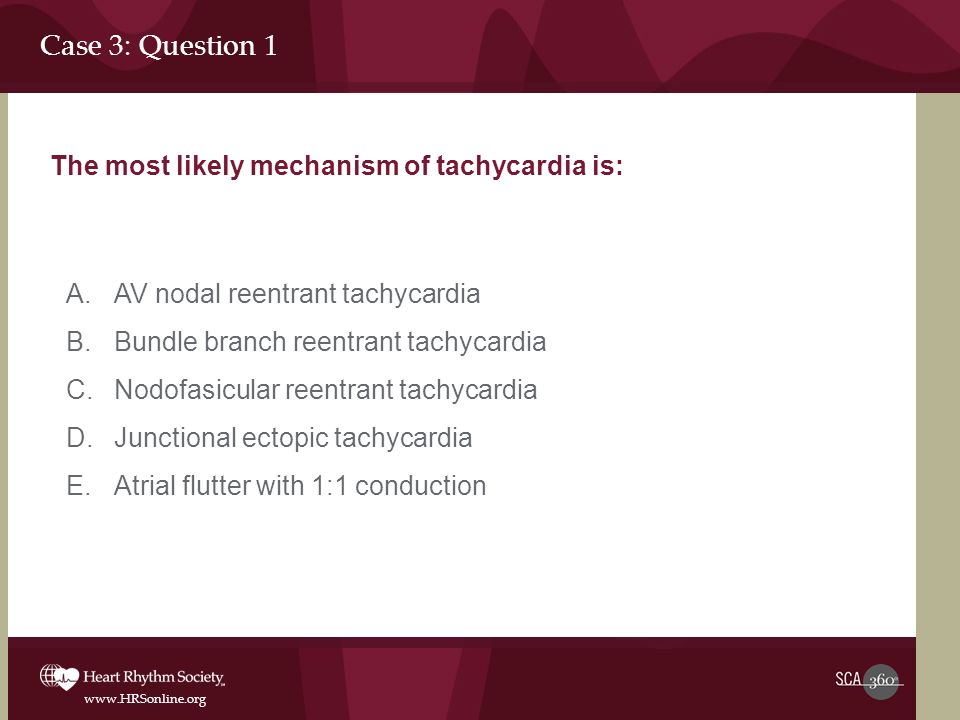 Case 3: Question 1

The most likely mechanism of tachycardia is:

A. AV nodal reentrant tachycardia
B. Bundle branch reentrant tachycardia
C. Nodofasicular reentrant tachycardia
D. Junctional ectopic tachycardia
E. Atrial flutter with 1:1 conduction

Heart Rhythm Society
www.HRSonline.org

SCA 360°